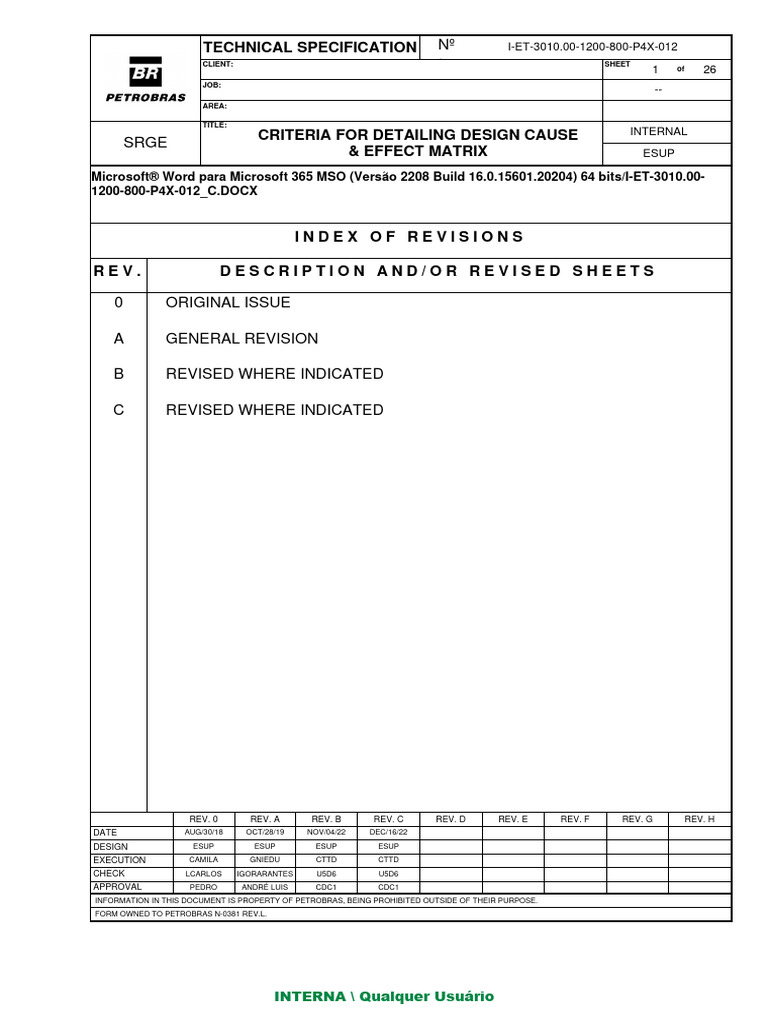 BR
PETROBRAS

TECHNICAL SPECIFICATION Nº I-ET-3010.00-1200-800-P4X-012

CLIENT: SHEET 1 of 26

JOB: --

AREA:

SRGE TITLE: CRITERIA FOR DETAILING DESIGN CAUSE & EFFECT MATRIX INTERNAL ESUP

Microsoft® Word para Microsoft 365 MSO (Versão 2208 Build 16.0.15601.20204) 64 bits/I-ET-3010.00-1200-800-P4X-012_C.DOCX

INDEX OF REVISIONS

| REV. | DESCRIPTION AND/OR REVISED SHEETS |
|---|---|
| 0 | ORIGINAL ISSUE |
| A | GENERAL REVISION |
| B | REVISED WHERE INDICATED |
| C | REVISED WHERE INDICATED |

| | REV. 0 | REV. A | REV. B | REV. C | REV. D | REV. E | REV. F | REV. G | REV. H |
|---|---|---|---|---|---|---|---|---|---|
| DATE | AUG/30/18 | OCT/28/19 | NOV/04/22 | DEC/16/22 | | | | | |
| DESIGN | ESUP | ESUP | ESUP | ESUP | | | | | |
| EXECUTION | CAMILA | GNIEDU | CTTD | CTTD | | | | | |
| CHECK | LCARLOS | IGORARANTES | U5D6 | U5D6 | | | | | |
| APPROVAL | PEDRO | ANDRÉ LUIS | CDC1 | CDC1 | | | | | |

INFORMATION IN THIS DOCUMENT IS PROPERTY OF PETROBRAS, BEING PROHIBITED OUTSIDE OF THEIR PURPOSE.

FORM OWNED TO PETROBRAS N-0381 REV.L.

INTERNA \ Qualquer Usuário